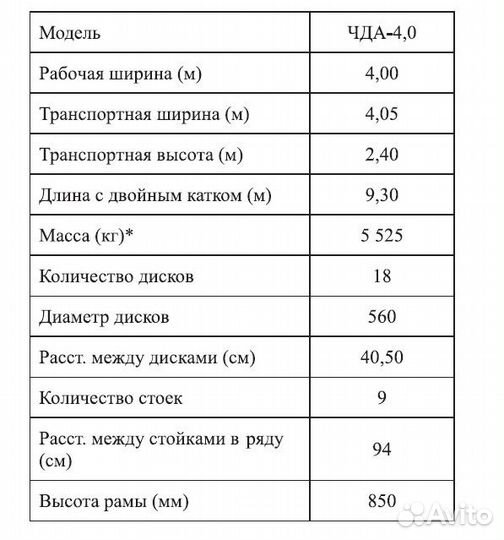 | Модель | ЧДА-4,0 |
|---|---|
| Рабочая ширина (м) | 4,00 |
| Транспортная ширина (м) | 4,05 |
| Транспортная высота (м) | 2,40 |
| Длина с двойным катком (м) | 9,30 |
| Масса (кг)* | 5 525 |
| Количество дисков | 18 |
| Диаметр дисков | 560 |
| Расст. между дисками (см) | 40,50 |
| Количество стоек | 9 |
| Расст. между стойками в ряду (см) | 94 |
| Высота рамы (мм) | 850 |

Avito